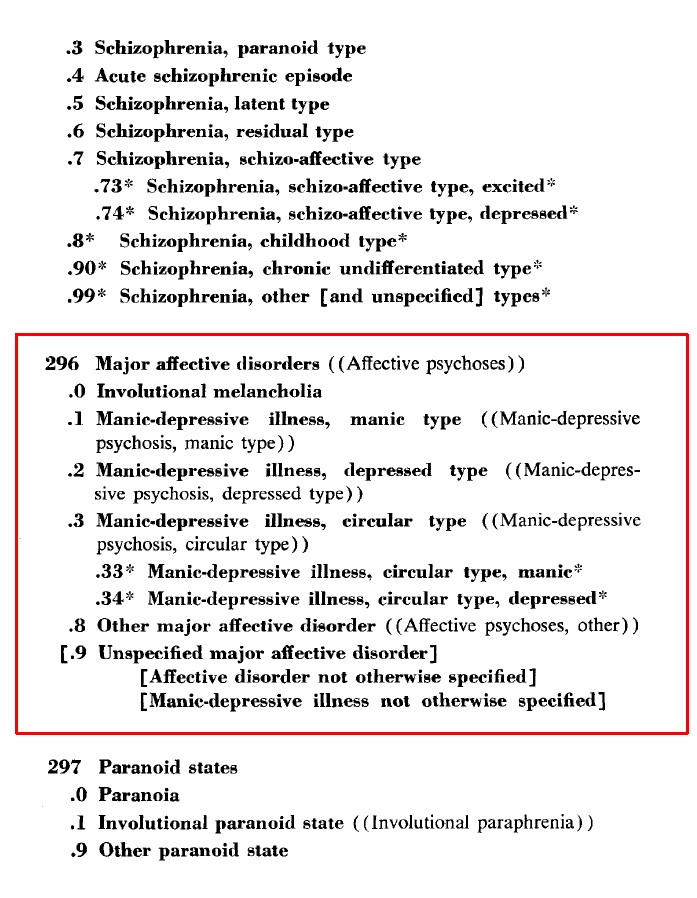 .3 Schizophrenia, paranoid type
.4 Acute schizophrenic episode
.5 Schizophrenia, latent type
.6 Schizophrenia, residual type
.7 Schizophrenia, schizo-affective type
.73* Schizophrenia, schizo-affective type, excited*
.74* Schizophrenia, schizo-affective type, depressed*
.8* Schizophrenia, childhood type*
.90* Schizophrenia, chronic undifferentiated type*
.99* Schizophrenia, other [and unspecified] types*

296 Major affective disorders ((Affective psychoses))
.0 Involutional melancholia
.1 Manic-depressive illness, manic type ((Manic-depressive psychosis, manic type))
.2 Manic-depressive illness, depressed type ((Manic-depressive psychosis, depressed type))
.3 Manic-depressive illness, circular type ((Manic-depressive psychosis, circular type))
.33* Manic-depressive illness, circular type, manic*
.34* Manic-depressive illness, circular type, depressed*
.8 Other major affective disorder ((Affective psychoses, other))
[.9 Unspecified major affective disorder]
[Affective disorder not otherwise specified]
[Manic-depressive illness not otherwise specified]

297 Paranoid states
.0 Paranoia
.1 Involutional paranoid state ((Involutional paraphrenia))
.9 Other paranoid state